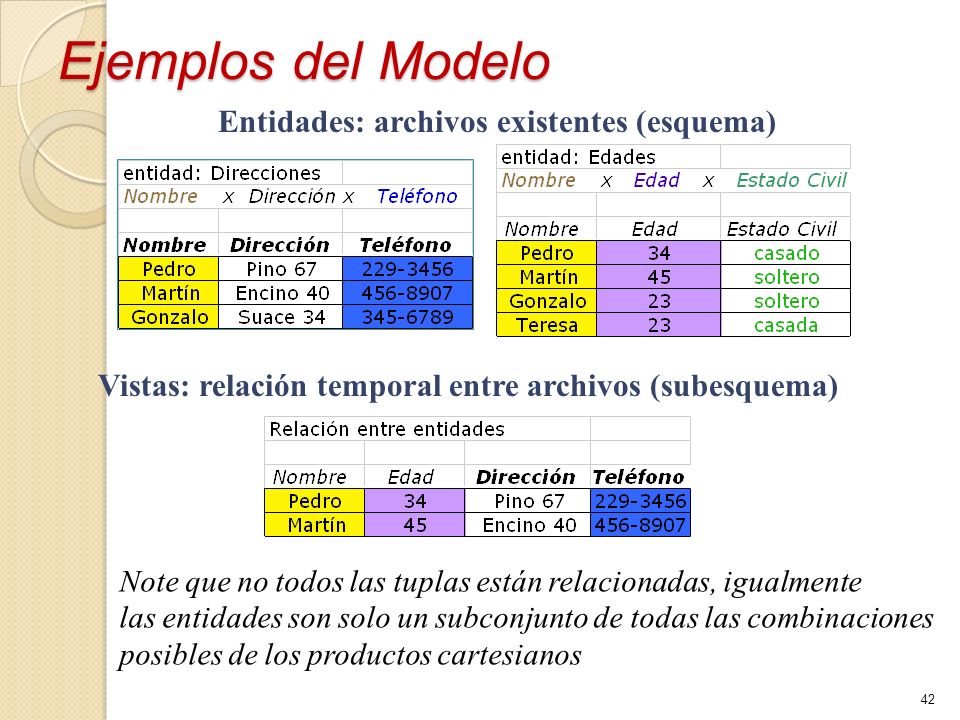 Ejemplos del Modelo

Entidades: archivos existentes (esquema)

entidad: Direcciones
Nombre x Dirección x Teléfono

| Nombre | Dirección | Teléfono |
|---|---|---|
| Pedro | Pino 67 | 229-3456 |
| Martín | Encino 40 | 456-8907 |
| Gonzalo | Suace 34 | 345-6789 |

entidad: Edades
Nombre x Edad x Estado Civil

| Nombre | Edad | Estado Civil |
|---|---|---|
| Pedro | 34 | casado |
| Martín | 45 | soltero |
| Gonzalo | 23 | soltero |
| Teresa | 23 | casada |

Vistas: relación temporal entre archivos (subesquema)

Relación entre entidades

| Nombre | Edad | Dirección | Teléfono |
|---|---|---|---|
| Pedro | 34 | Pino 67 | 229-3456 |
| Martín | 45 | Encino 40 | 456-8907 |

Note que no todos las tuplas están relacionadas, igualmente las entidades son solo un subconjunto de todas las combinaciones posibles de los productos cartesianos

42